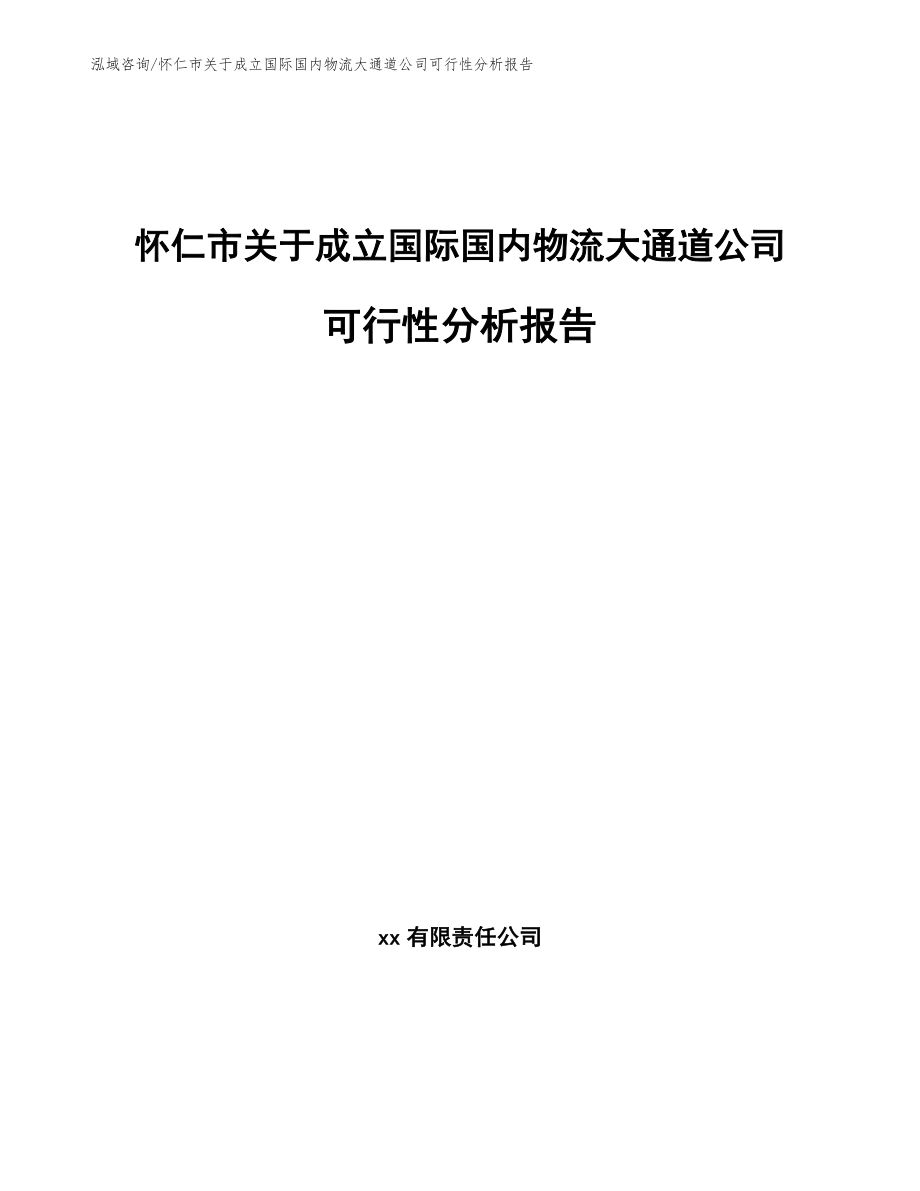 泓域咨询/怀仁市关于成立国际国内物流大通道公司可行性分析报告

怀仁市关于成立国际国内物流大通道公司可行性分析报告

xx 有限责任公司